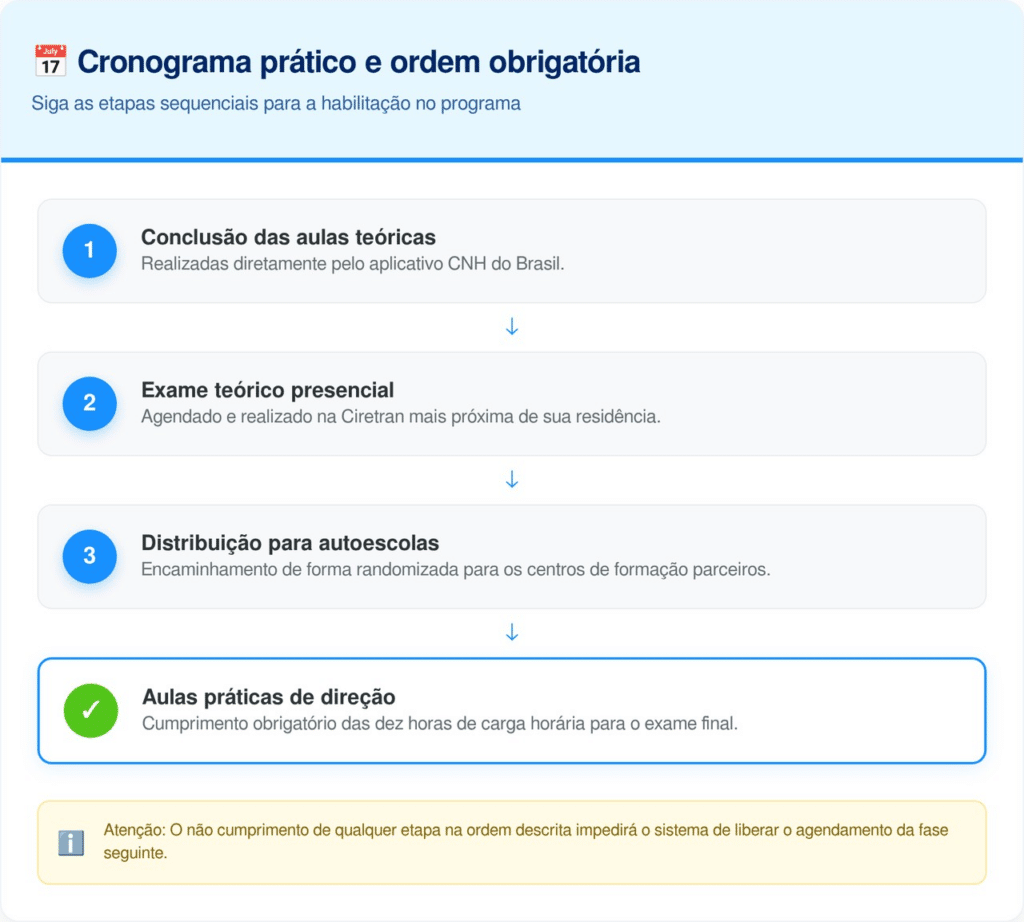 July 17 Cronograma prático e ordem obrigatória

Siga as etapas sequenciais para a habilitação no programa

1 Conclusão das aulas teóricas
Realizadas diretamente pelo aplicativo CNH do Brasil.

↓

2 Exame teórico presencial
Agendado e realizado na Ciretran mais próxima de sua residência.

↓

3 Distribuição para autoescolas
Encaminhamento de forma randomizada para os centros de formação parceiros.

↓

✓ Aulas práticas de direção
Cumprimento obrigatório das dez horas de carga horária para o exame final.

ℹ️ Atenção: O não cumprimento de qualquer etapa na ordem descrita impedirá o sistema de liberar o agendamento da fase seguinte.